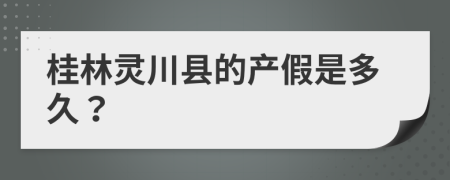 桂林灵川县的产假是多久？